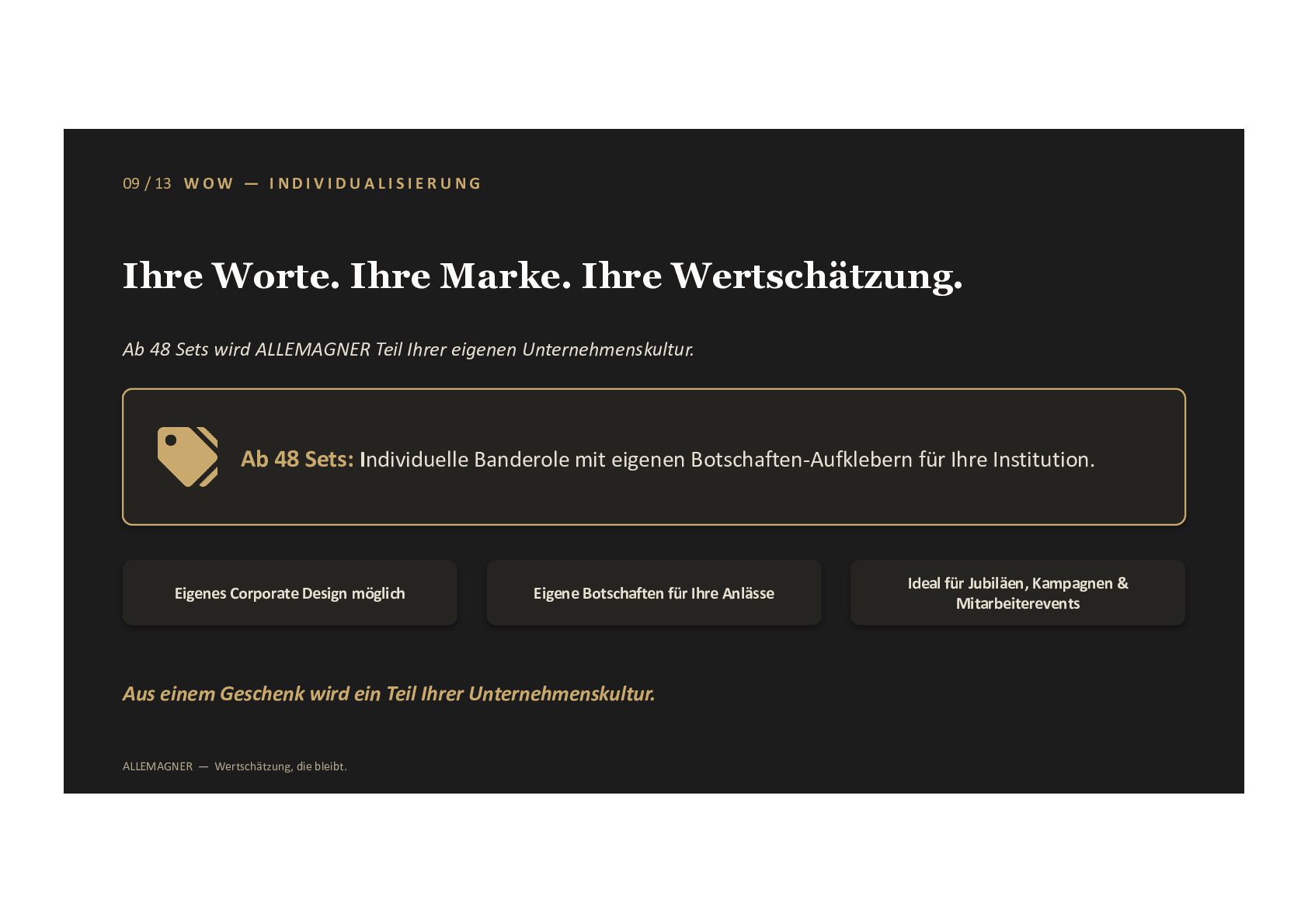 09 / 13 WOW — INDIVIDUALISIERUNG

Ihre Worte. Ihre Marke. Ihre Wertschätzung.

Ab 48 Sets wird ALLEMAGNER Teil Ihrer eigenen Unternehmenskultur.

Ab 48 Sets: Individuelle Banderole mit eigenen Botschaften-Aufklebern für Ihre Institution.

Eigenes Corporate Design möglich

Eigene Botschaften für Ihre Anlässe

Ideal für Jubiläen, Kampagnen & Mitarbeiterevents

Aus einem Geschenk wird ein Teil Ihrer Unternehmenskultur.

ALLEMAGNER — Wertschätzung, die bleibt.